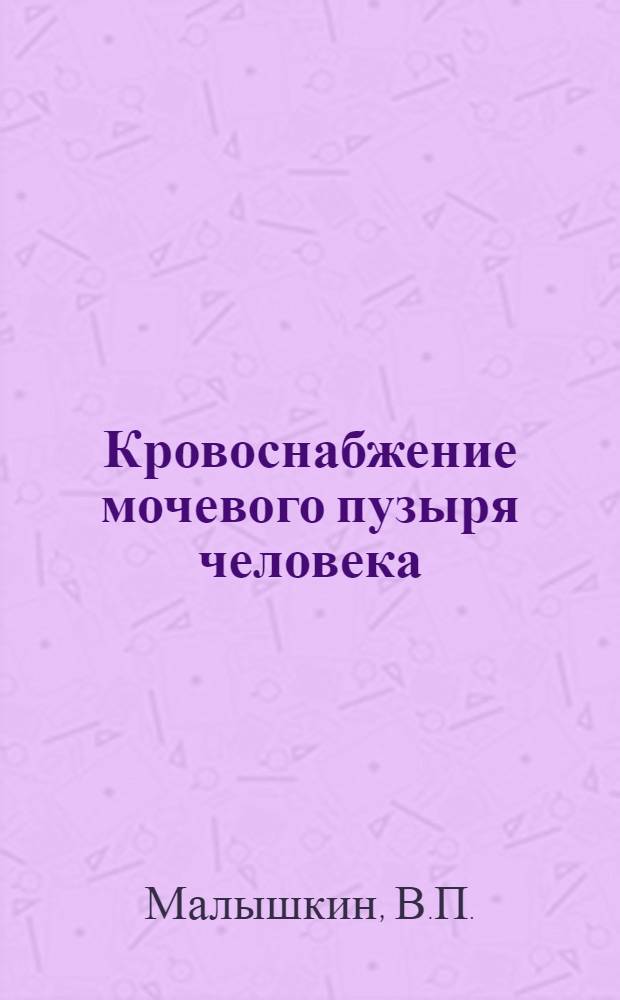 Кровоснабжение мочевого пузыря человека

Малышкин, В.П.